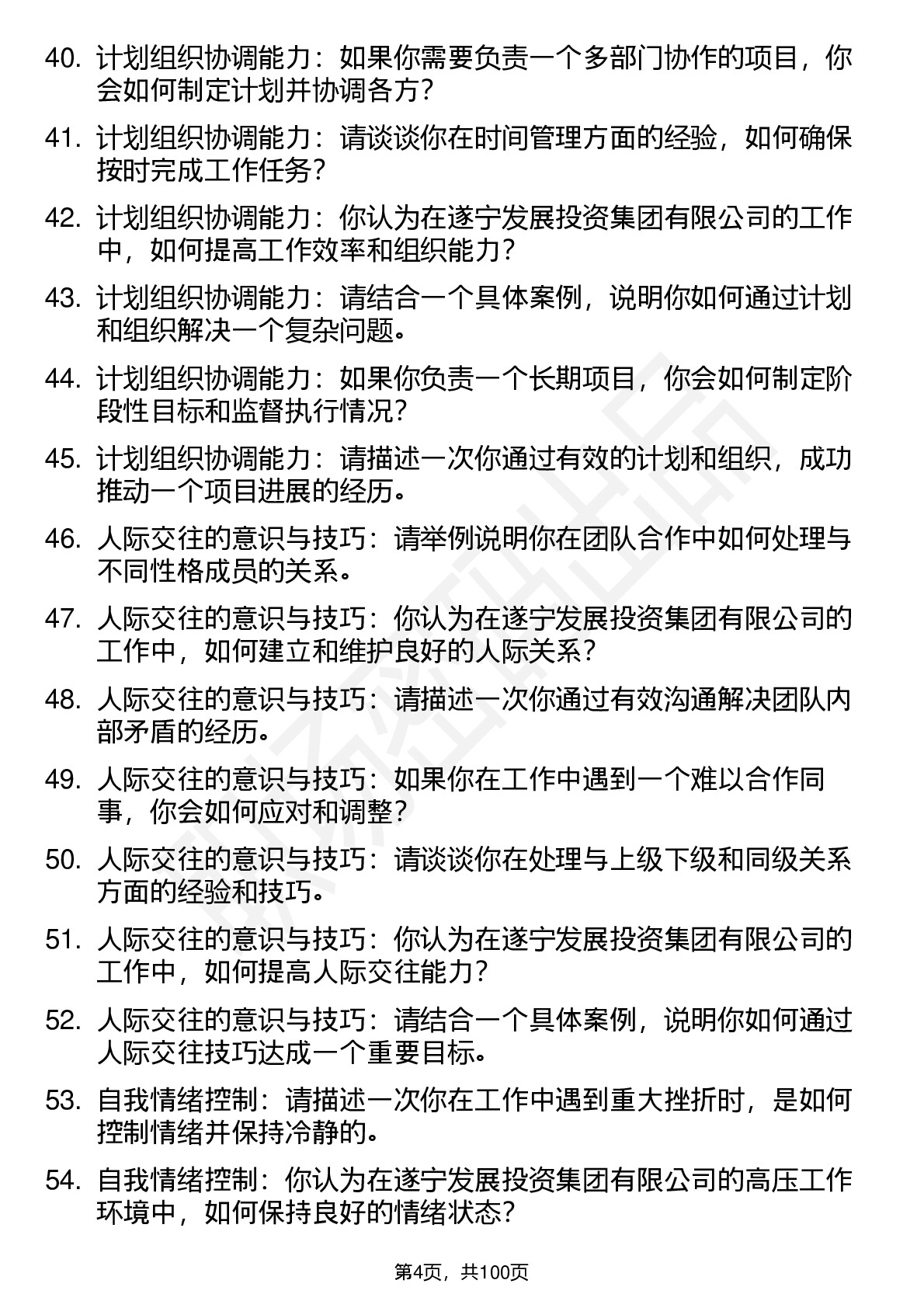 40. 计划组织协调能力：如果你需要负责一个多部门协作的项目，你会如何制定计划并协调各方？

41. 计划组织协调能力：请谈谈你在时间管理方面的经验，如何确保按时完成工作任务？

42. 计划组织协调能力：你认为在遂宁发展投资集团有限公司的工作中，如何提高工作效率和组织能力？

43. 计划组织协调能力：请结合一个具体案例，说明你如何通过计划和组织解决一个复杂问题。

44. 计划组织协调能力：如果你负责一个长期项目，你会如何制定阶段性目标和监督执行情况？

45. 计划组织协调能力：请描述一次你通过有效的计划和组织，成功推动一个项目进展的经历。

46. 人际交往的意识与技巧：请举例说明你在团队合作中如何处理与不同性格成员的关系。

47. 人际交往的意识与技巧：你认为在遂宁发展投资集团有限公司的工作中，如何建立和维护良好的人际关系？

48. 人际交往的意识与技巧：请描述一次你通过有效沟通解决团队内部矛盾的经历。

49. 人际交往的意识与技巧：如果你在工作中遇到一个难以合作同事，你会如何应对和调整？

50. 人际交往的意识与技巧：请谈谈你在处理与上级下级和同级关系方面的经验和技巧。

51. 人际交往的意识与技巧：你认为在遂宁发展投资集团有限公司的工作中，如何提高人际交往能力？

52. 人际交往的意识与技巧：请结合一个具体案例，说明你如何通过人际交往技巧达成一个重要目标。

53. 自我情绪控制：请描述一次你在工作中遇到重大挫折时，是如何控制情绪并保持冷静的。

54. 自我情绪控制：你认为在遂宁发展投资集团有限公司的高压工作环境中，如何保持良好的情绪状态？

第4页，共100页